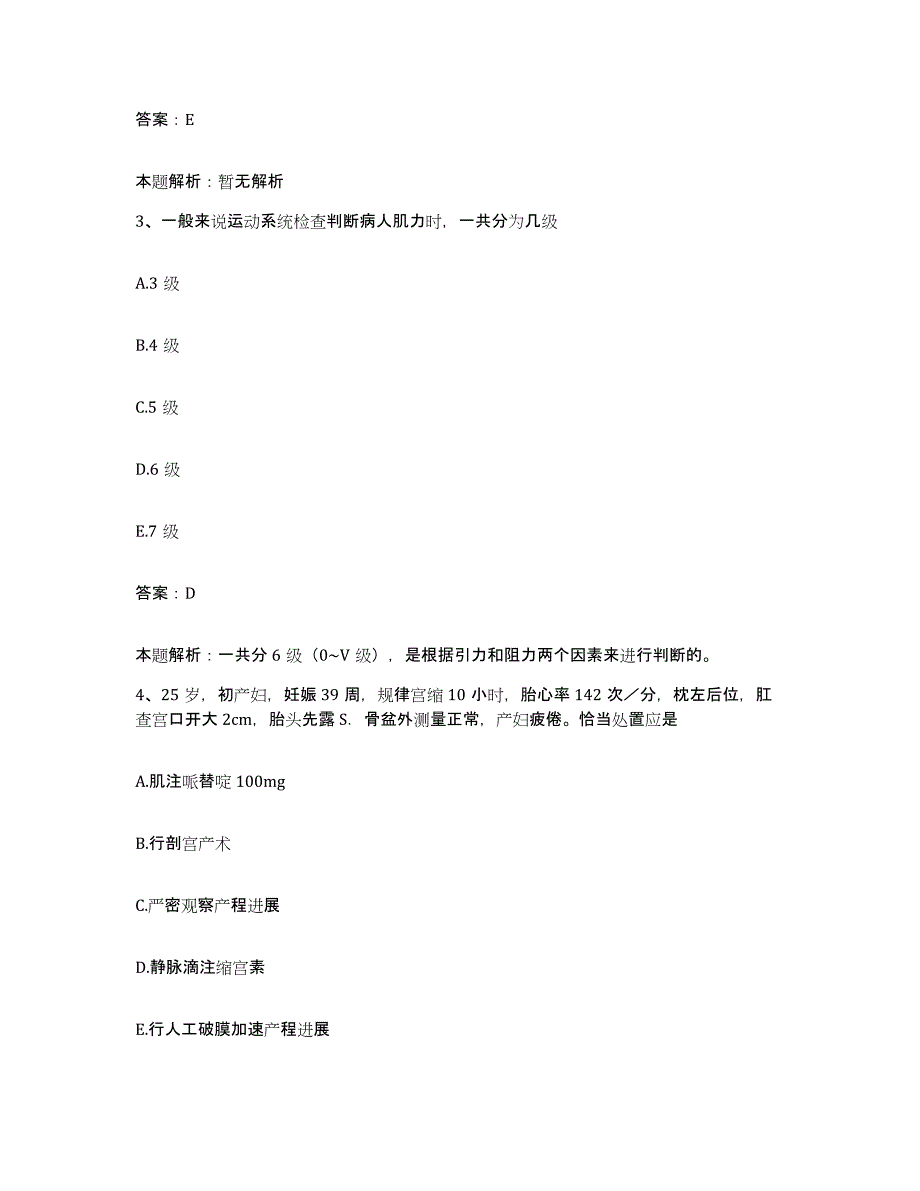 答案：E

本题解析：暂无解析

3、一般来说运动系统检查判断病人肌力时，一共分为几级

A.3 级

B.4 级

C.5 级

D.6 级

E.7 级

答案：D

本题解析：一共分 6 级（0~V 级），是根据引力和阻力两个因素来进行判断的。

4、25 岁，初产妇，妊娠 39 周，规律宫缩 10 小时，胎心率 142 次／分，枕左后位，肛查宫口开大 2cm，胎头先露 S．骨盆外测量正常，产妇疲倦。恰当处置应是

A.肌注哌替啶 100mg

B.行剖宫产术

C.严密观察产程进展

D.静脉滴注缩宫素

E.行人工破膜加速产程进展